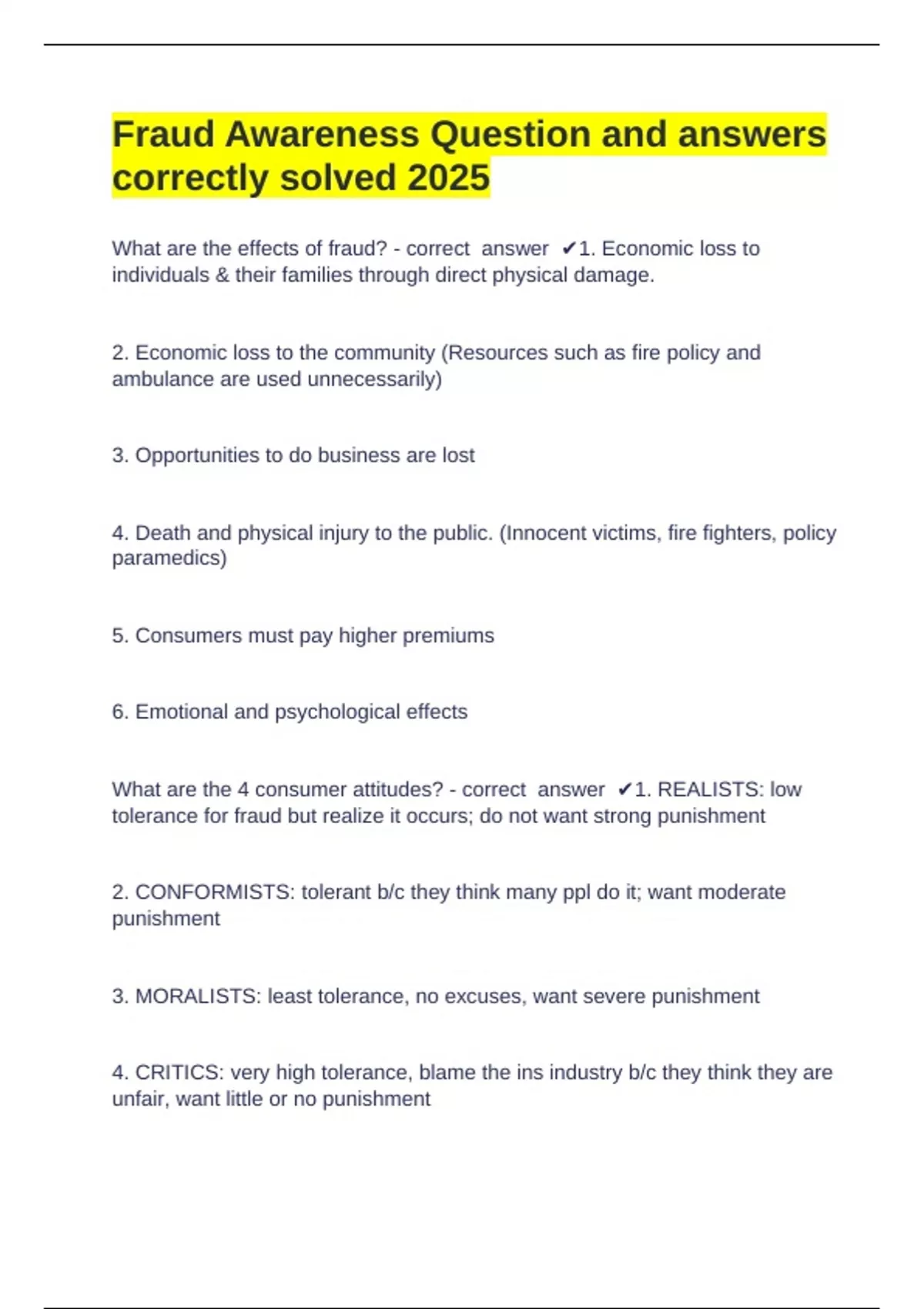 Fraud Awareness Question and answers correctly solved 2025

What are the effects of fraud? - correct answer ✔1. Economic loss to individuals & their families through direct physical damage.

2. Economic loss to the community (Resources such as fire policy and ambulance are used unnecessarily)

3. Opportunities to do business are lost

4. Death and physical injury to the public. (Innocent victims, fire fighters, policy paramedics)

5. Consumers must pay higher premiums

6. Emotional and psychological effects

What are the 4 consumer attitudes? - correct answer ✔1. REALISTS: low tolerance for fraud but realize it occurs; do not want strong punishment

2. CONFORMISTS: tolerant b/c they think many ppl do it; want moderate punishment

3. MORALISTS: least tolerance, no excuses, want severe punishment

4. CRITICS: very high tolerance, blame the ins industry b/c they think they are unfair, want little or no punishment